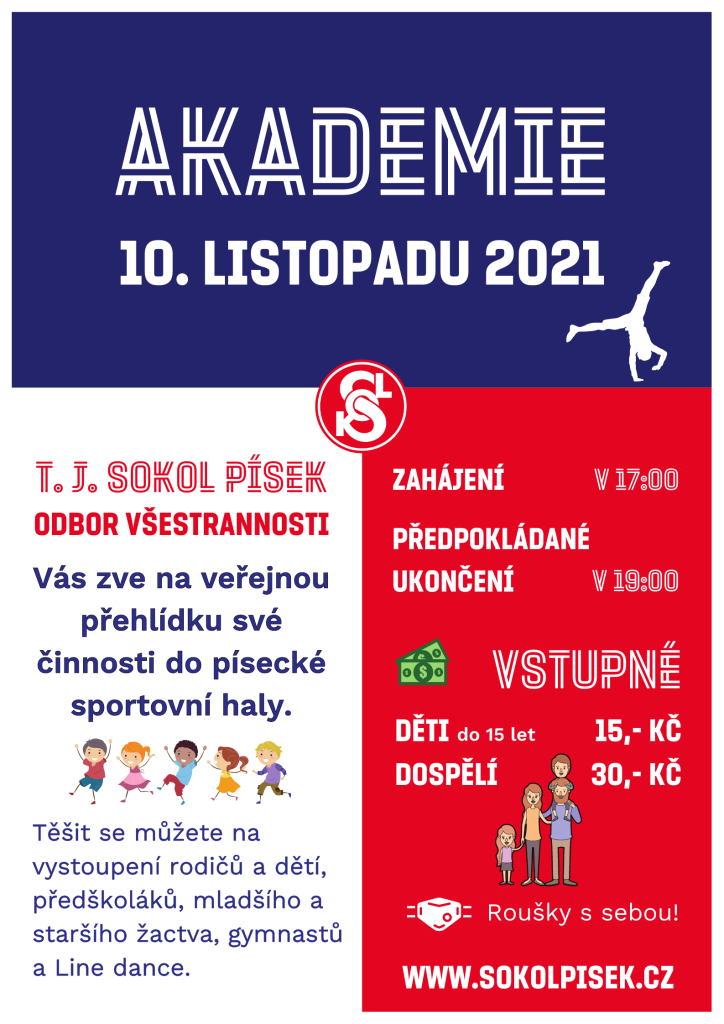 AKADEMIE

10. LISTOPADU 2021

T. J. SOKOL PÍSEK

ODBOR VŠESTRANNOSTI

Vás zve na veřejnou přehlídku své činnosti do písecké sportovní haly.

Těšit se můžete na vystoupení rodičů a dětí, předškoláků, mladšího a staršího žactva, gymnastů a Line dance.

ZAHÁJENÍ V 17:00

PŘEDPOKLÁDANÉ UKONČENÍ V 19:00

VSTUPNÉ

DĚTI do 15 let 15,- KČ

DOSPĚLÍ 30,- KČ

Roušky s sebou!

WWW.SOKOLPISEK.CZ